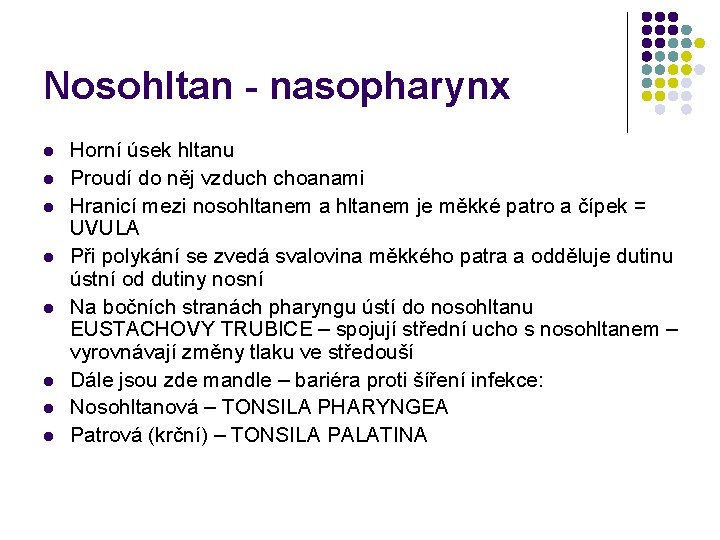 Nosohltan - nasopharynx

- Horní úsek hltanu
- Proudí do něj vzduch choanami
- Hranicí mezi nosohltanem a hltanem je měkké patro a čípek = UVULA
- Při polykání se zvedá svalovina měkkého patra a odděluje dutinu ústní od dutiny nosní
- Na bočních stranách pharyngu ústí do nosohltanu EUSTACHOVY TRUBICE – spojují střední ucho s nosohltanem – vyrovnávají změny tlaku ve středouší
- Dále jsou zde mandle – bariéra proti šíření infekce:
- Nosohltanová – TONSILA PHARYNGEA
- Patrová (krční) – TONSILA PALATINA